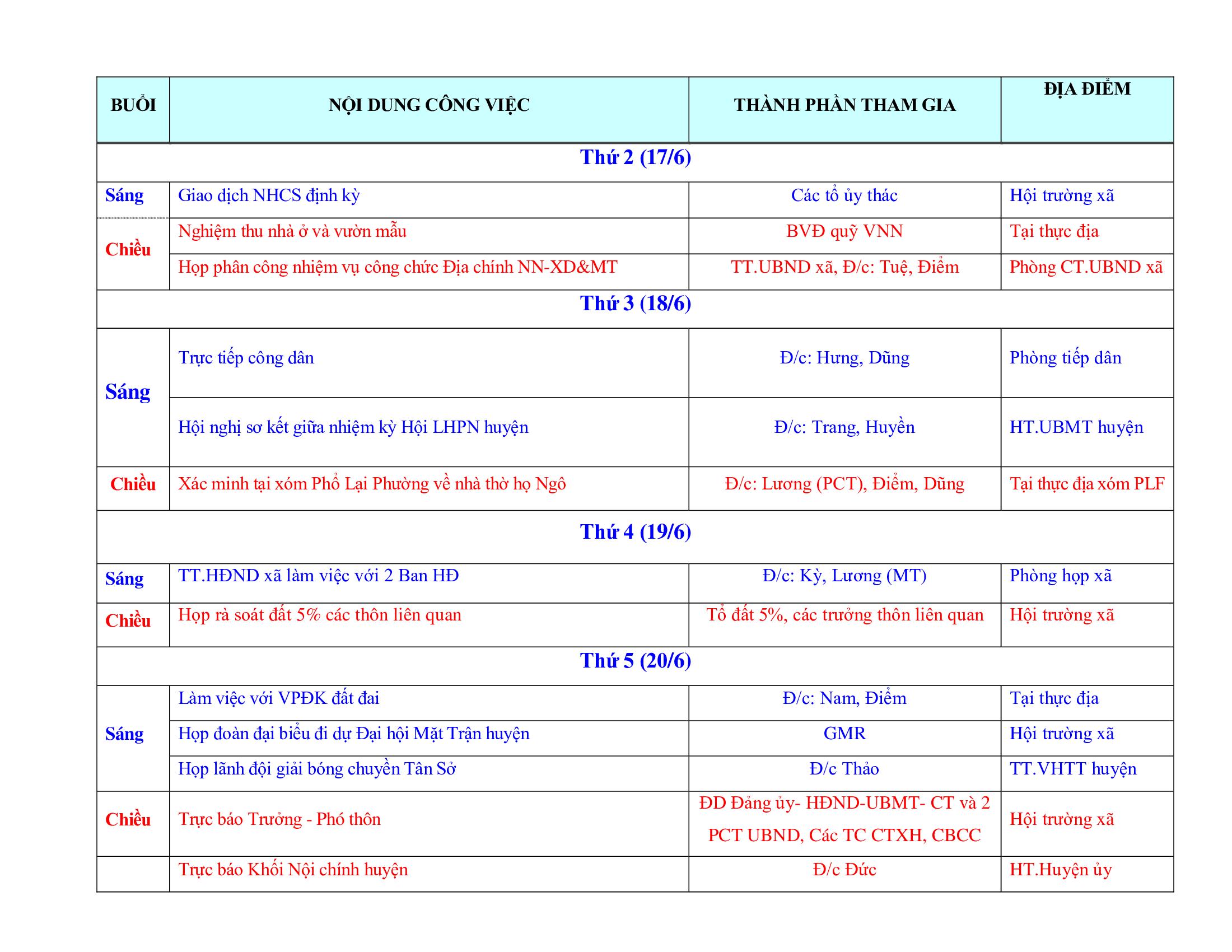 | BUỔI | NỘI DUNG CÔNG VIỆC | THÀNH PHẦN THAM GIA | ĐỊA ĐIỂM |
|---|---|---|---|
| Thứ 2 (17/6) | | | |
| Sáng | Giao dịch NHCS định kỳ | Các tổ ủy thác | Hội trường xã |
| Chiều | Nghiệm thu nhà ở và vườn mẫu | BVĐ quỹ VNN | Tại thực địa |
| | Họp phân công nhiệm vụ công chức Địa chính NN-XD&MT | TT.UBND xã, Đ/c: Tuệ, Điểm | Phòng CT.UBND xã |
| Thứ 3 (18/6) | | | |
| Sáng | Trực tiếp công dân | Đ/c: Hưng, Dũng | Phòng tiếp dân |
| | Hội nghị sơ kết giữa nhiệm kỳ Hội LHPN huyện | Đ/c: Trang, Huyền | HT.UBMT huyện |
| Chiều | Xác minh tại xóm Phổ Lại Phường về nhà thờ họ Ngô | Đ/c: Lương (PCT), Điểm, Dũng | Tại thực địa xóm PLF |
| Thứ 4 (19/6) | | | |
| Sáng | TT.HĐND xã làm việc với 2 Ban HĐ | Đ/c: Kỳ, Lương (MT) | Phòng họp xã |
| Chiều | Họp rà soát đất 5% các thôn liên quan | Tổ đất 5%, các trưởng thôn liên quan | Hội trường xã |
| Thứ 5 (20/6) | | | |
| Sáng | Làm việc với VPĐK đất đai | Đ/c: Nam, Điểm | Tại thực địa |
| | Họp đoàn đại biểu đi dự Đại hội Mặt Trận huyện | GMR | Hội trường xã |
| | Họp lãnh đội giải bóng chuyền Tân Sở | Đ/c Thảo | TT.VHTT huyện |
| Chiều | Trực báo Trưởng - Phó thôn | ĐD Đảng ủy- HĐND-UBMT- CT và 2 PCT UBND, Các TC CTXH, CBCC | Hội trường xã |
| | Trực báo Khối Nội chính huyện | Đ/c Đức | HT.Huyện ủy |